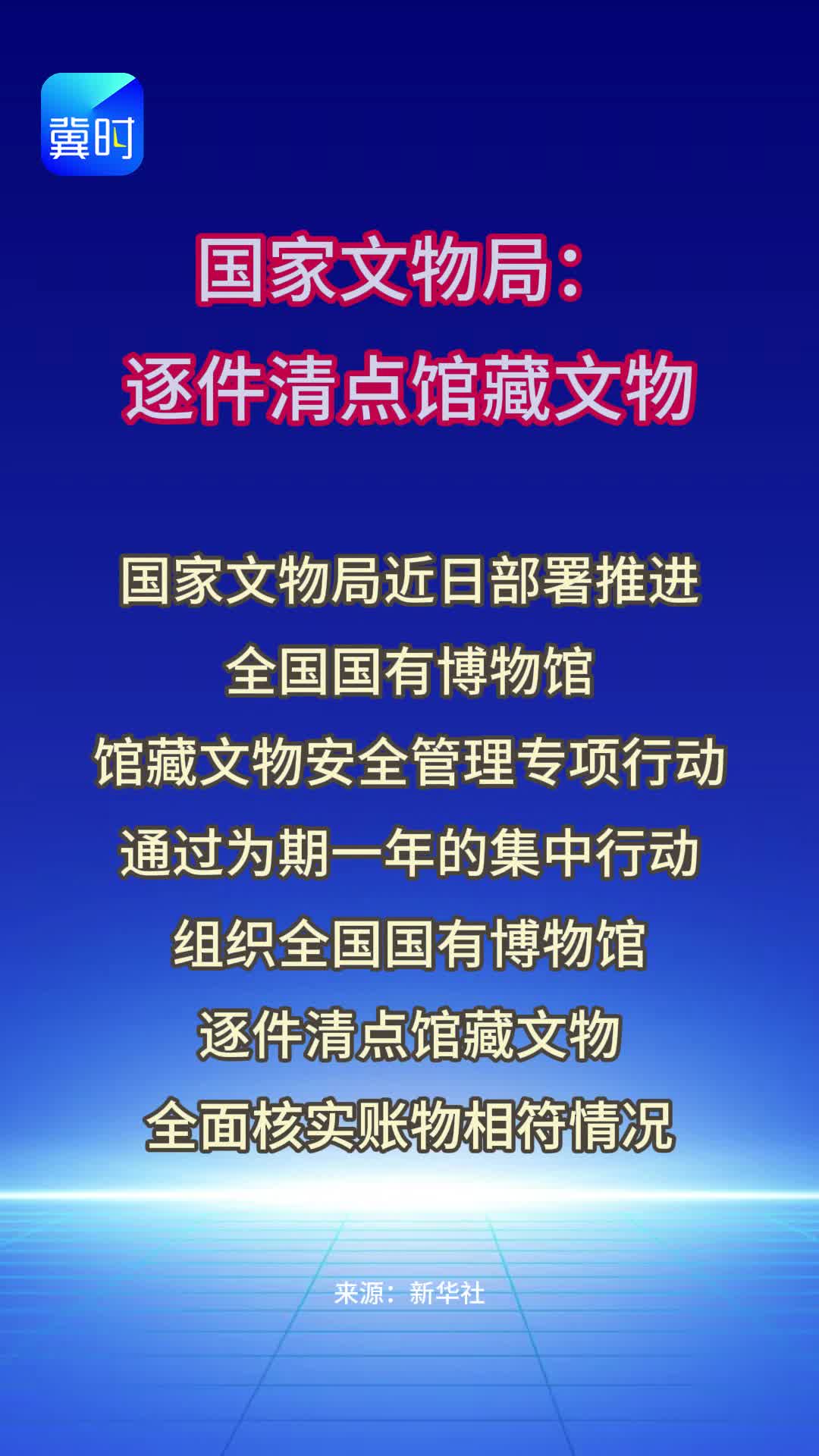 冀时

国家文物局：
逐件清点馆藏文物

国家文物局近日部署推进
全国国有博物馆
馆藏文物安全管理专项行动
通过为期一年的集中行动
组织全国国有博物馆
逐件清点馆藏文物
全面核实账物相符情况

来源：新华社